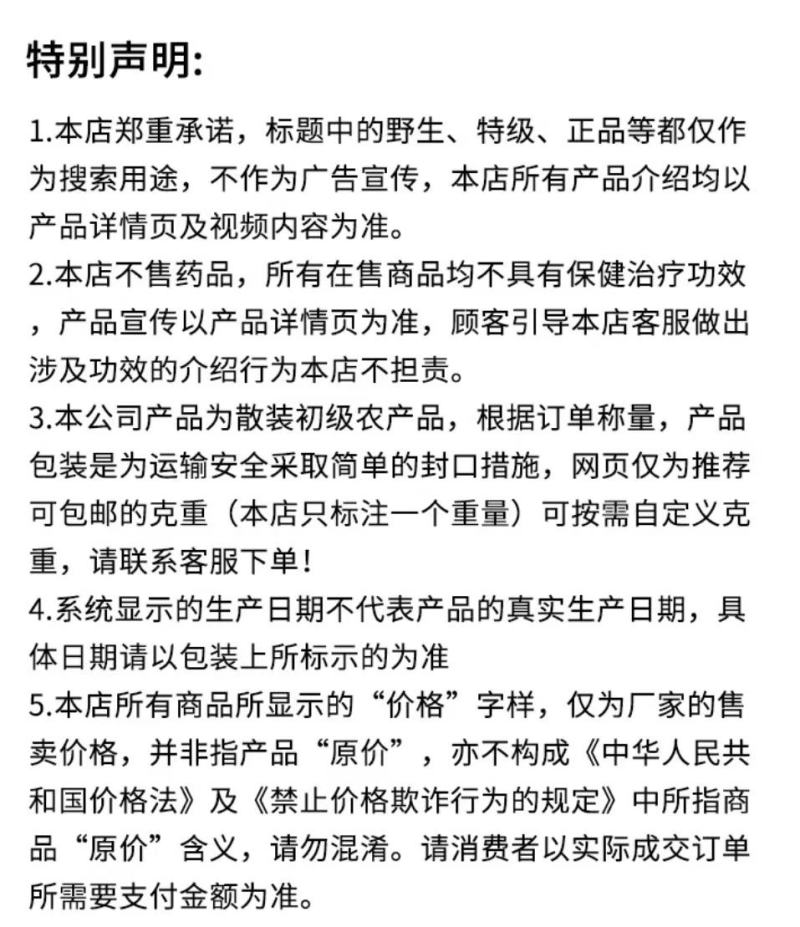 特别声明:

1.本店郑重承诺，标题中的野生、特级、正品等都仅作为搜索用途，不作为广告宣传，本店所有产品介绍均以产品详情页及视频内容为准。
2.本店不售药品，所有在售商品均不具有保健治疗功效，产品宣传以产品详情页为准，顾客引导本店客服做出涉及功效的介绍行为本店不担责。
3.本公司产品为散装初级农产品，根据订单称量，产品包装是为运输安全采取简单的封口措施，网页仅为推荐可包邮的克重（本店只标注一个重量）可按需自定义克重，请联系客服下单！
4.系统显示的生产日期不代表产品的真实生产日期，具体日期请以包装上所标示的为准
5.本店所有商品所显示的“价格”字样，仅为厂家的售卖价格，并非指产品“原价”，亦不构成《中华人民共和国价格法》及《禁止价格欺诈行为的规定》中所指商品“原价”含义，请勿混淆。请消费者以实际成交订单所需要支付金额为准。